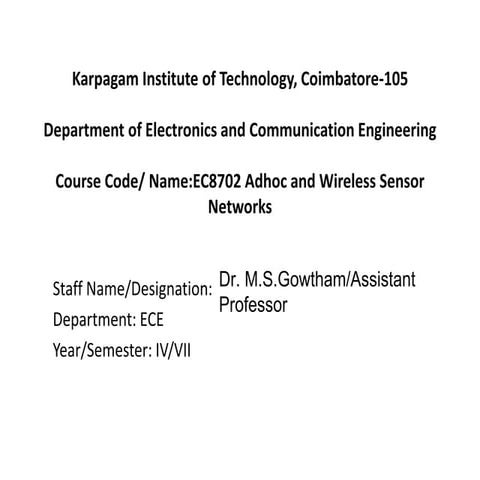 Karpagam Institute of Technology, Coimbatore-105

Department of Electronics and Communication Engineering

Course Code/ Name:EC8702 Adhoc and Wireless Sensor Networks

Staff Name/Designation: Dr. M.S.Gowtham/Assistant Professor
Department: ECE
Year/Semester: IV/VII